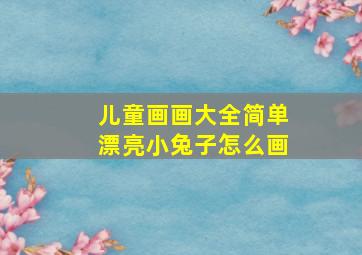 儿童画画大全简单
漂亮小兔子怎么画